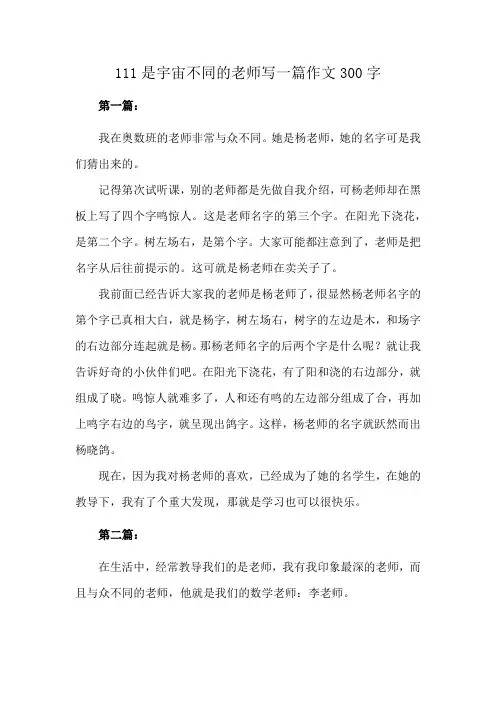 111 是宇宙不同的老师写一篇作文 300 字

第一篇：

我在奥数班的老师非常与众不同。她是杨老师，她的名字可是我们猜出来的。

记得第次试听课，别的老师都是先做自我介绍，可杨老师却在黑板上写了四个字鸣惊人。这是老师名字的第三个字。在阳光下浇花，是第二个字。树左场右，是第个字。大家可能都注意到了，老师是把名字从后往前提示的。这可就是杨老师在卖关子了。

我前面已经告诉大家我的老师是杨老师了，很显然杨老师名字的第个字已真相大白，就是杨字，树左场右，树字的左边是木，和场字的右边部分连起就是杨。那杨老师名字的后两个字是什么呢？就让我告诉好奇的小伙伴们吧。在阳光下浇花，有了阳和浇的右边部分，就组成了晓。鸣惊人就难多了，人和还有鸣的左边部分组成了合，再加上鸣字右边的鸟字，就呈现出鸽字。这样，杨老师的名字就跃然而出杨晓鸽。

现在，因为我对杨老师的喜欢，已经成为了她的名学生，在她的教导下，我有了个重大发现，那就是学习也可以很快乐。

第二篇：

在生活中，经常教导我们的是老师，我有我印象最深的老师，而且与众不同的老师，他就是我们的数学老师：李老师。